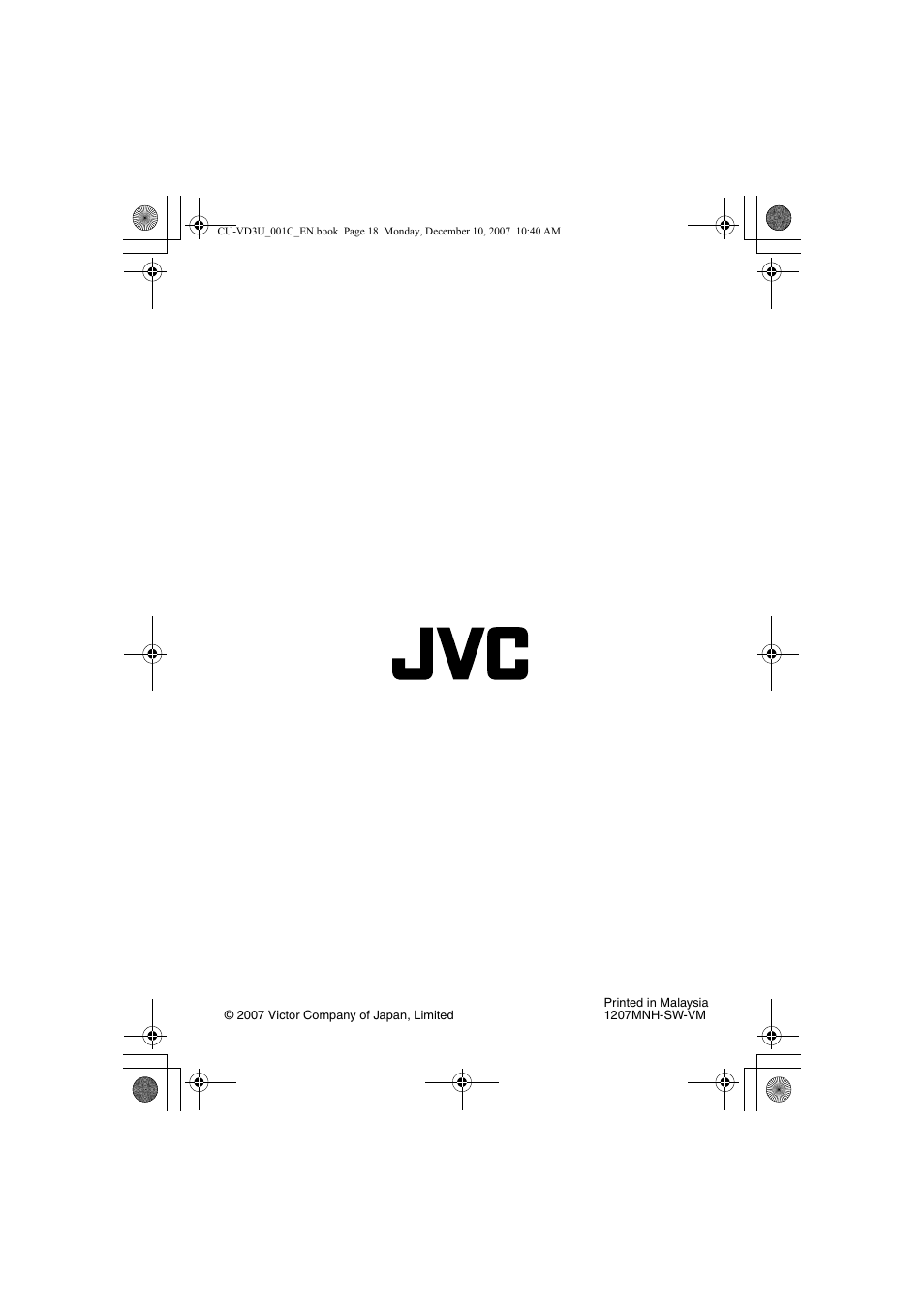 CU-VD3U_001C_EN.book Page 18 Monday, December 10, 2007 10:40 AM

JVC

© 2007 Victor Company of Japan, Limited

Printed in Malaysia
1207MNH-SW-VM